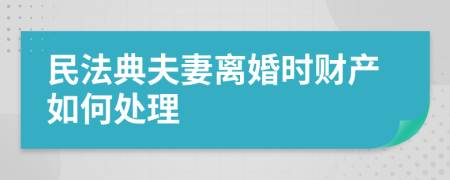 民法典夫妻离婚时财产如何处理